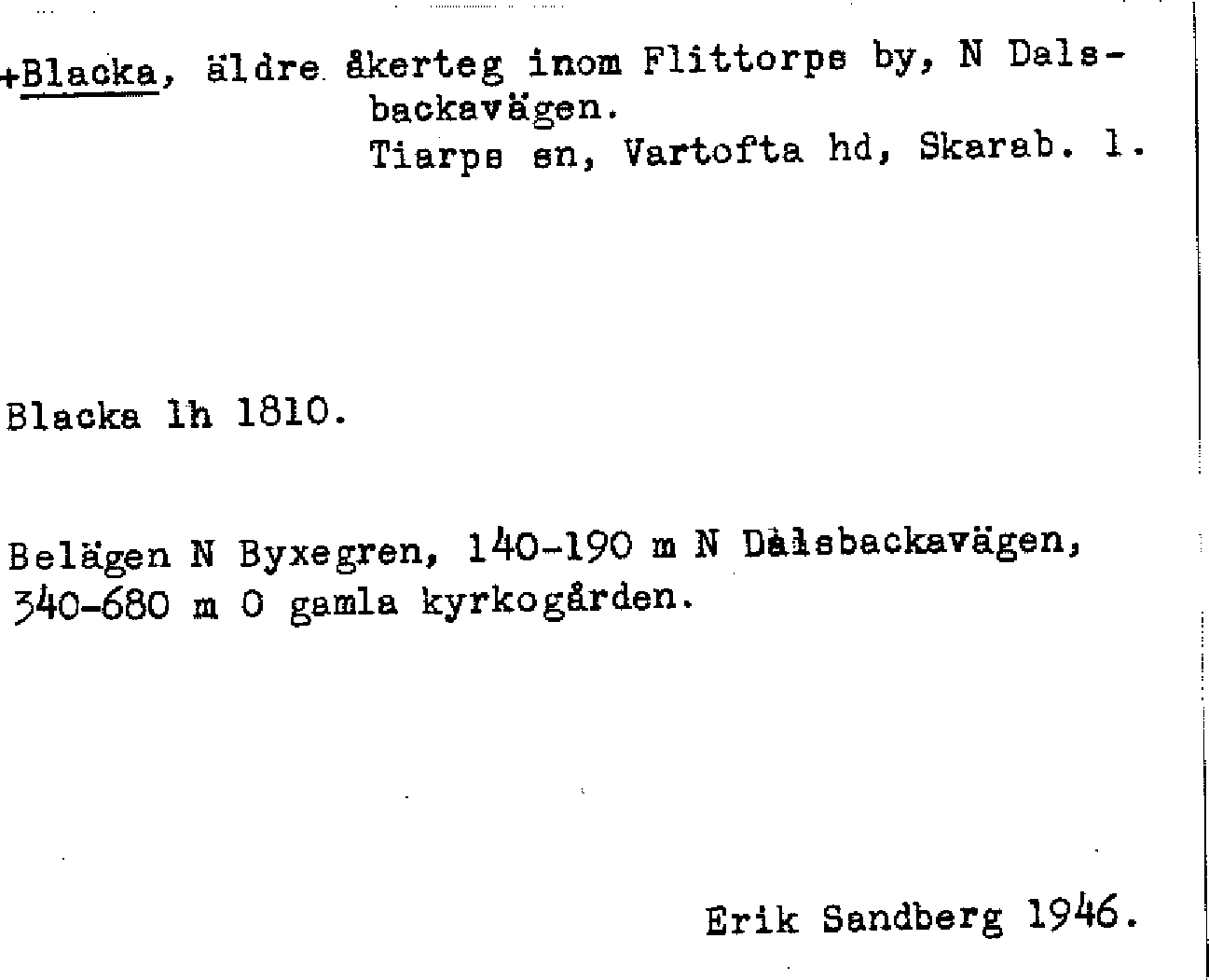 +Blacka, äldre åkerteg inom Flittorps by, N Dalsbackavägen.
Tiarps sn, Vartofta hd, Skarab. l.

Blacka lh 1810.

Belägen N Byxegren, 140-190 m N Dalsbackavägen, 340-680 m O gamla kyrkogården.

Erik Sandberg 1946.